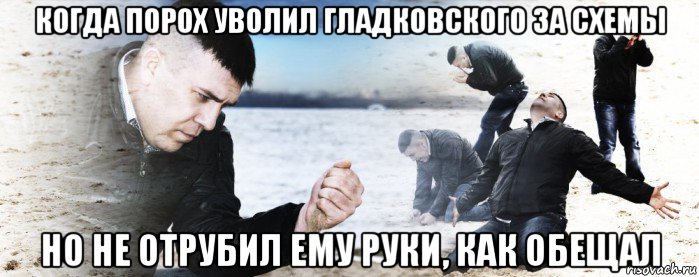 КОГДА ПОРОХ УВОЛИЛ ГЛАДКОВСКОГО ЗА СХЕМЫ

НО НЕ ОТРУБИЛ ЕМУ РУКИ, КАК ОБЕЩАЛ

risovach.ru